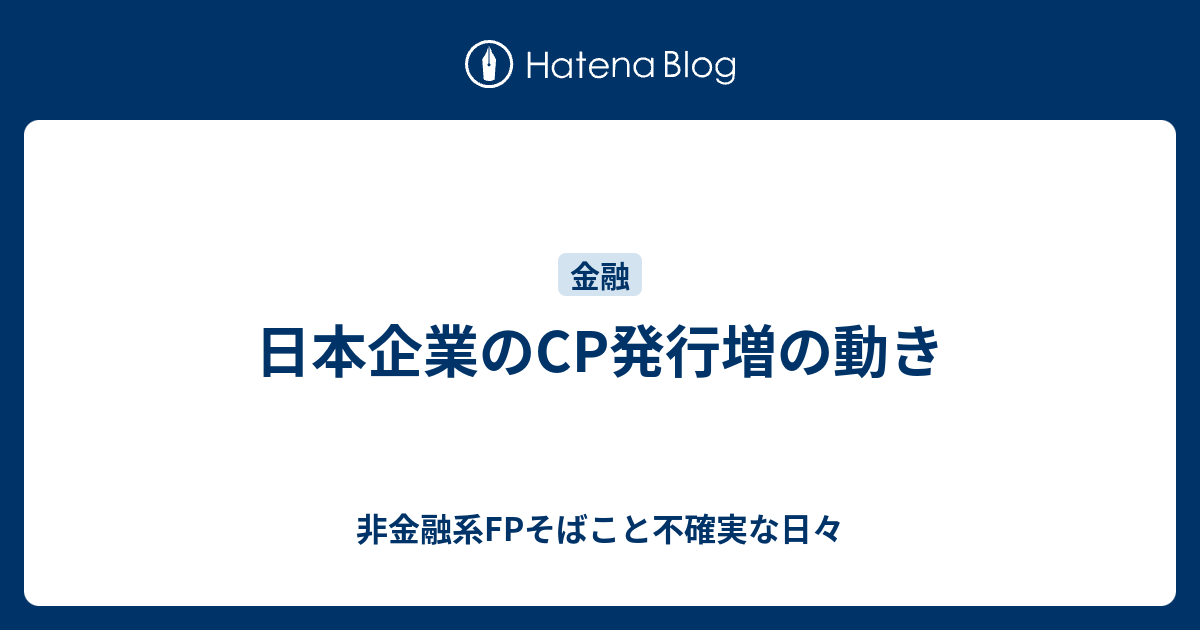 Hatena Blog

金融

日本企業のCP発行増の動き

非金融系FPそばこと不確実な日々